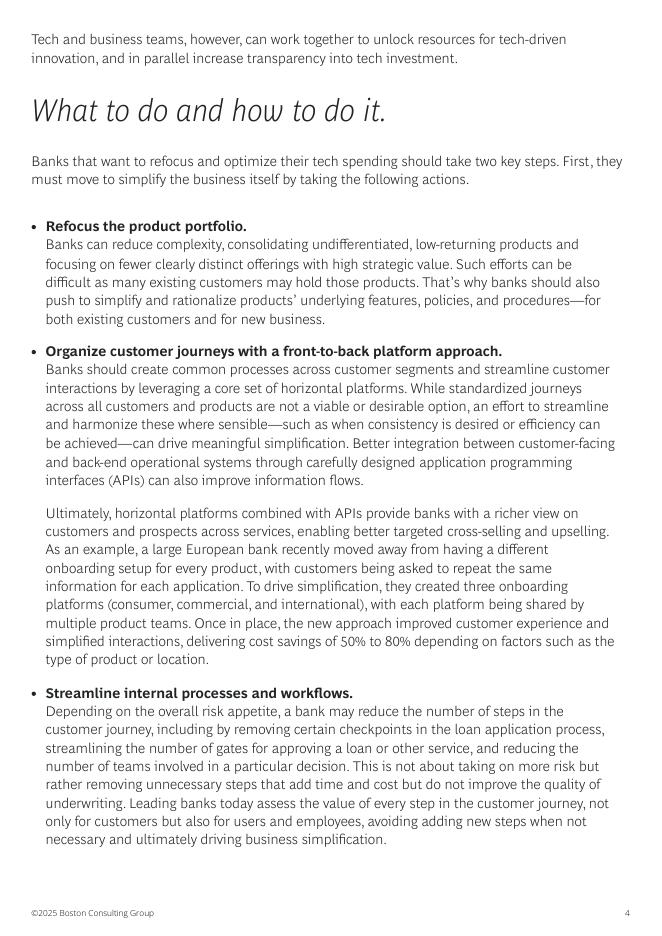 Tech and business teams, however, can work together to unlock resources for tech-driven innovation, and in parallel increase transparency into tech investment.

What to do and how to do it.

Banks that want to refocus and optimize their tech spending should take two key steps. First, they must move to simplify the business itself by taking the following actions.

• Refocus the product portfolio.
Banks can reduce complexity, consolidating undifferentiated, low-returning products and focusing on fewer clearly distinct offerings with high strategic value. Such efforts can be difficult as many existing customers may hold those products. That's why banks should also push to simplify and rationalize products' underlying features, policies, and procedures—for both existing customers and for new business.

• Organize customer journeys with a front-to-back platform approach.
Banks should create common processes across customer segments and streamline customer interactions by leveraging a core set of horizontal platforms. While standardized journeys across all customers and products are not a viable or desirable option, an effort to streamline and harmonize these where sensible—such as when consistency is desired or efficiency can be achieved—can drive meaningful simplification. Better integration between customer-facing and back-end operational systems through carefully designed application programming interfaces (APIs) can also improve information flows.

Ultimately, horizontal platforms combined with APIs provide banks with a richer view on customers and prospects across services, enabling better targeted cross-selling and upselling. As an example, a large European bank recently moved away from having a different onboarding setup for every product, with customers being asked to repeat the same information for each application. To drive simplification, they created three onboarding platforms (consumer, commercial, and international), with each platform being shared by multiple product teams. Once in place, the new approach improved customer experience and simplified interactions, delivering cost savings of 50% to 80% depending on factors such as the type of product or location.

• Streamline internal processes and workflows.
Depending on the overall risk appetite, a bank may reduce the number of steps in the customer journey, including by removing certain checkpoints in the loan application process, streamlining the number of gates for approving a loan or other service, and reducing the number of teams involved in a particular decision. This is not about taking on more risk but rather removing unnecessary steps that add time and cost but do not improve the quality of underwriting. Leading banks today assess the value of every step in the customer journey, not only for customers but also for users and employees, avoiding adding new steps when not necessary and ultimately driving business simplification.

©2025 Boston Consulting Group

4